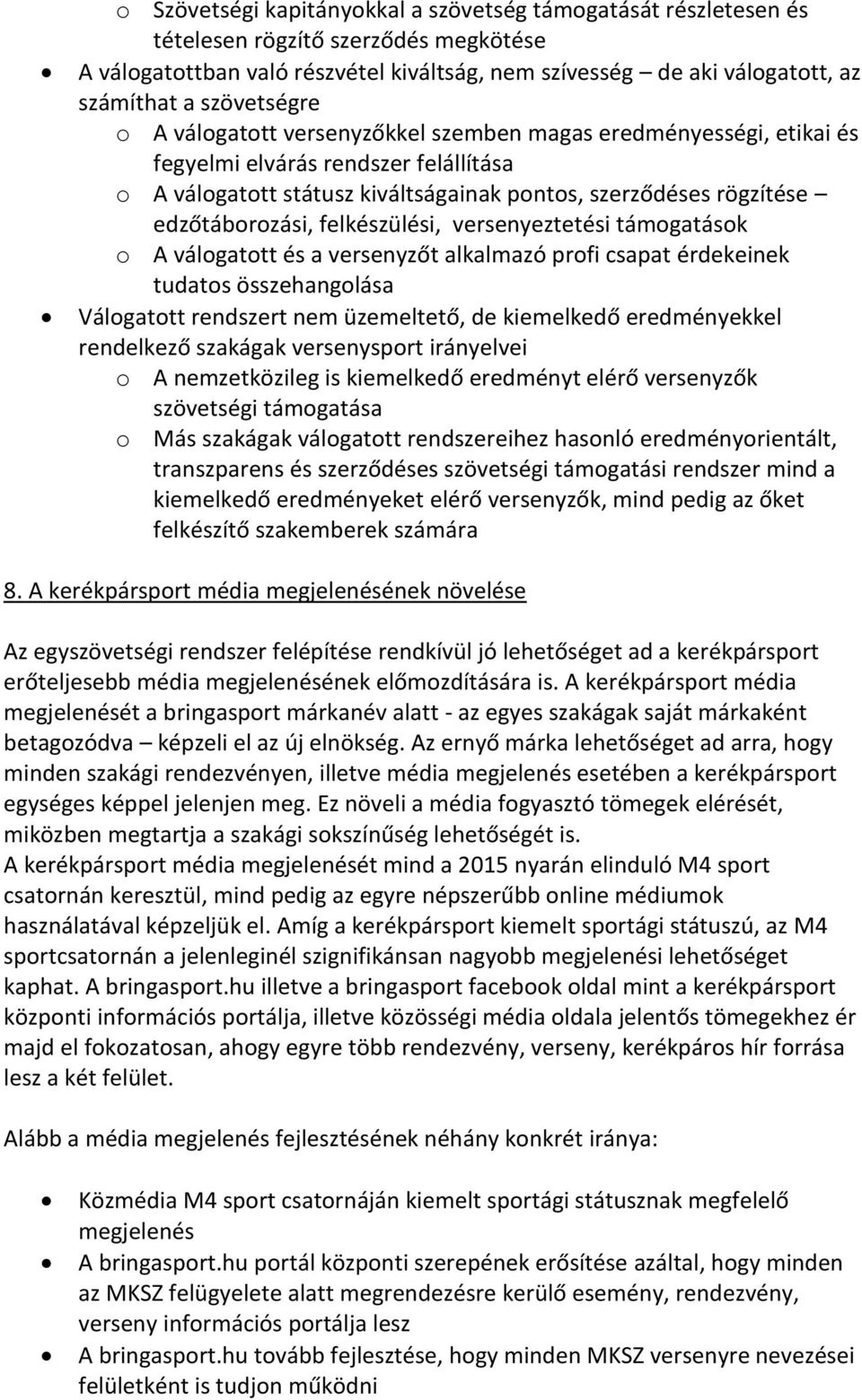 o Szövetségi kapitányokkal a szövetség támogatását részletesen és tételesen rögzítő szerződés megkötése
• A válogatottban való részvétel kiváltság, nem szívesség – de aki válogatott, az számíthat a szövetségre
o A válogatott versenyzőkkel szemben magas eredményességi, etikai és fegyelmi elvárás rendszer felállítása
o A válogatott státusz kiváltságainak pontos, szerződéses rögzítése – edzőtáborozási, felkészülési, versenyeztetési támogatások
o A válogatott és a versenyzőt alkalmazó profi csapat érdekeinek tudatos összehangolása
• Válogatott rendszert nem üzemeltető, de kiemelkedő eredményekkel rendelkező szakágak versenysport irányelvei
o A nemzetközileg is kiemelkedő eredményt elérő versenyzők szövetségi támogatása
o Más szakágak válogatott rendszereihez hasonló eredményorientált, transzparens és szerződéses szövetségi támogatási rendszer mind a kiemelkedő eredményeket elérő versenyzők, mind pedig az őket felkészítő szakemberek számára

8. A kerékpársport média megjelenésének növelése

Az egyszövetségi rendszer felépítése rendkívül jó lehetőséget ad a kerékpársport erőteljesebb média megjelenésének előmozdítására is. A kerékpársport média megjelenését a bringasport márkanév alatt - az egyes szakágak saját márkaként betagozódva – képzeli el az új elnökség. Az ernyő márka lehetőséget ad arra, hogy minden szakági rendezvényen, illetve média megjelenés esetében a kerékpársport egységes képpel jelenjen meg. Ez növeli a média fogyasztó tömegek elérését, miközben megtartja a szakági sokszínűség lehetőségét is.
A kerékpársport média megjelenését mind a 2015 nyarán elinduló M4 sport csatornán keresztül, mind pedig az egyre népszerűbb online médiumok használatával képzeljük el. Amíg a kerékpársport kiemelt sportági státuszú, az M4 sportcsatornán a jelenleginél szignifikánsan nagyobb megjelenési lehetőséget kaphat. A bringasport.hu illetve a bringasport facebook oldal mint a kerékpársport központi információs portálja, illetve közösségi média oldala jelentős tömegekhez ér majd el fokozatosan, ahogy egyre több rendezvény, verseny, kerékpáros hír forrása lesz a két felület.

Alább a média megjelenés fejlesztésének néhány konkrét iránya:

• Közmédia M4 sport csatornáján kiemelt sportági státusznak megfelelő megjelenés
• A bringasport.hu portál központi szerepének erősítése azáltal, hogy minden az MKSZ felügyelete alatt megrendezésre kerülő esemény, rendezvény, verseny információs portálja lesz
• A bringasport.hu tovább fejlesztése, hogy minden MKSZ versenyre nevezései felületként is tudjon működni